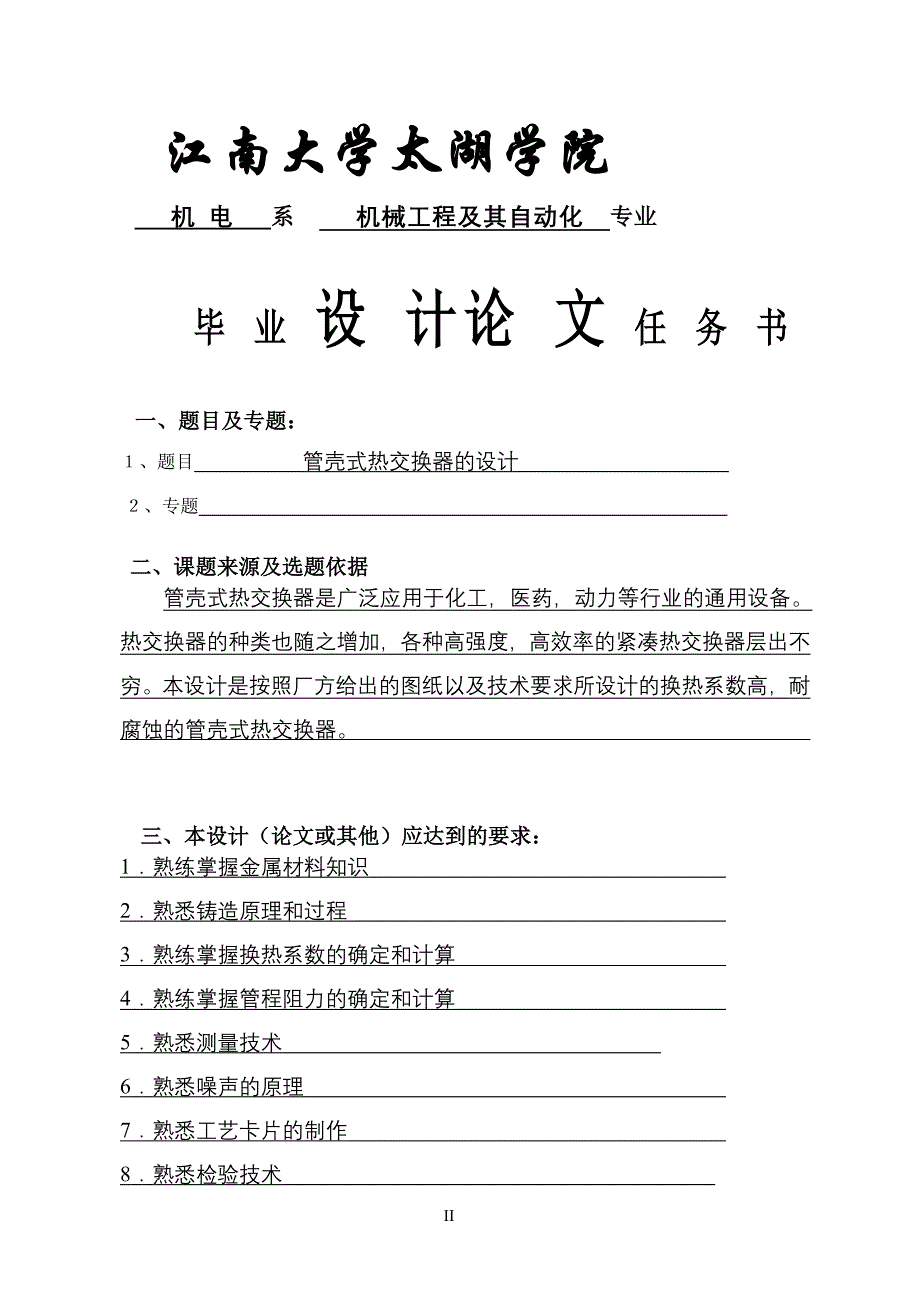 江南大学太湖学院

机 电 系 机械工程及其自动化 专业

毕 业 设 计论 文 任 务 书

一、题目及专题：

1、题目 管壳式热交换器的设计

2、专题

二、课题来源及选题依据

管壳式热交换器是广泛应用于化工，医药，动力等行业的通用设备。热交换器的种类也随之增加，各种高强度，高效率的紧凑热交换器层出不穷。本设计是按照厂方给出的图纸以及技术要求所设计的换热系数高，耐腐蚀的管壳式热交换器。

三、本设计（论文或其他）应达到的要求：

1．熟练掌握金属材料知识

2．熟悉铸造原理和过程

3．熟练掌握换热系数的确定和计算

4．熟练掌握管程阻力的确定和计算

5．熟悉测量技术

6．熟悉噪声的原理

7．熟悉工艺卡片的制作

8．熟悉检验技术

II